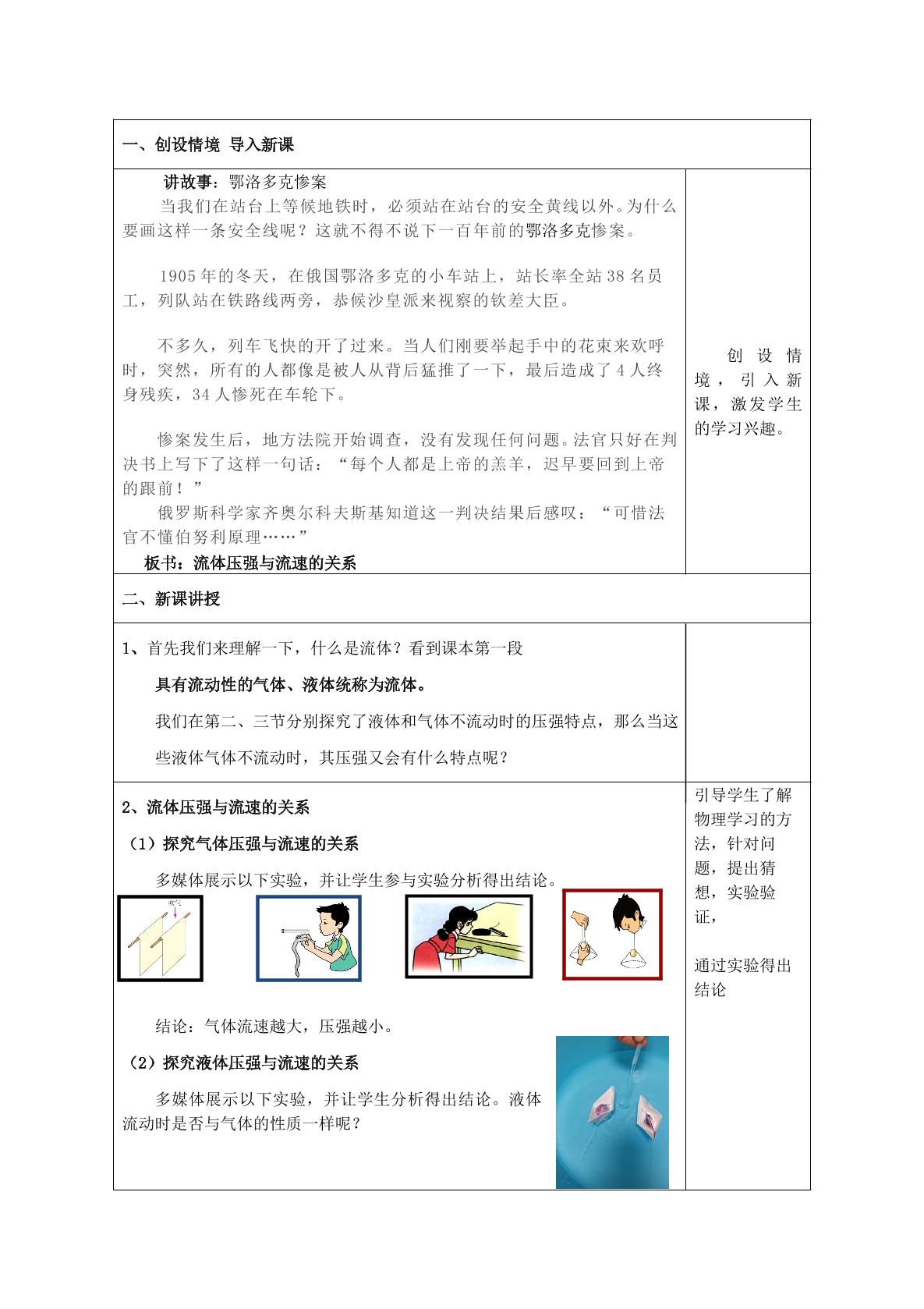 一、创设情境 导入新课

讲故事：鄂洛多克惨案

当我们在站台上等候地铁时，必须站在站台的安全黄线以外。为什么要画这样一条安全线呢？这就不得不说下一百年前的鄂洛多克惨案。

1905年的冬天，在俄国鄂洛多克的小车站上，站长率全站38名员工，列队站在铁路线两旁，恭候沙皇派来视察的钦差大臣。

不多久，列车飞快的开了过来。当人们刚要举起手中的花束来欢呼时，突然，所有的人都像是被人从背后猛推了一下，最后造成了4人终身残疾，34人惨死在车轮下。

惨案发生后，地方法院开始调查，没有发现任何问题。法官只好在判决书上写下了这样一句话：“每个人都是上帝的羔羊，迟早要回到上帝的跟前！”

俄罗斯科学家齐奥尔科夫斯基知道这一判决结果后感叹：“可惜法官不懂伯努利原理……”

板书：流体压强与流速的关系

创设情境，引入新课，激发学生的学习兴趣。

二、新课讲授

1、首先我们来理解一下，什么是流体？看到课本第一段

具有流动性的气体、液体统称为流体。

我们在第二、三节分别探究了液体和气体不流动时的压强特点，那么当这些液体气体不流动时，其压强又会有什么特点呢？

2、流体压强与流速的关系

（1）探究气体压强与流速的关系

多媒体展示以下实验，并让学生参与实验分析得出结论。

吹气

结论：气体流速越大，压强越小。

（2）探究液体压强与流速的关系

多媒体展示以下实验，并让学生分析得出结论。液体流动时是否与气体的性质一样呢？

引导学生了解物理学习的方法，针对问题，提出猜想，实验验证，

通过实验得出结论